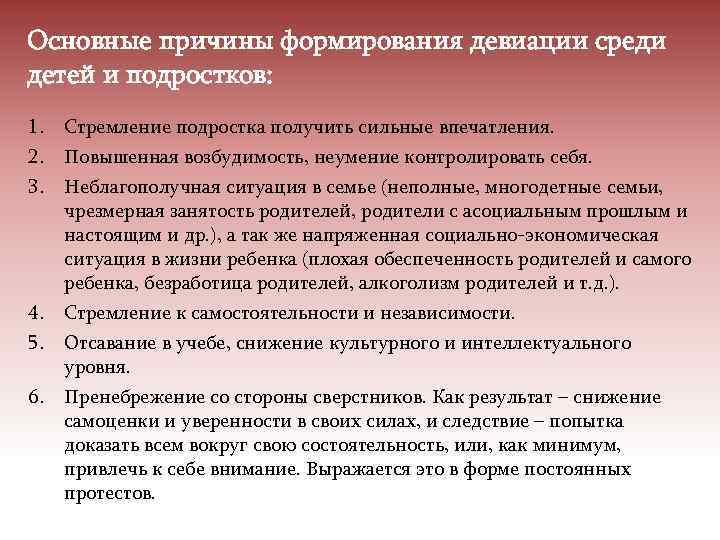 Основные причины формирования девиации среди детей и подростков:

1. Стремление подростка получить сильные впечатления.
2. Повышенная возбудимость, неумение контролировать себя.
3. Неблагополучная ситуация в семье (неполные, многодетные семьи, чрезмерная занятость родителей, родители с асоциальным прошлым и настоящим и др.), а так же напряженная социально-экономическая ситуация в жизни ребенка (плохая обеспеченность родителей и самого ребенка, безработица родителей, алкоголизм родителей и т.д.).
4. Стремление к самостоятельности и независимости.
5. Отсавание в учебе, снижение культурного и интеллектуального уровня.
6. Пренебрежение со стороны сверстников. Как результат – снижение самоценки и уверенности в своих силах, и следствие – попытка доказать всем вокруг свою состоятельность, или, как минимум, привлечь к себе внимание. Выражается это в форме постоянных протестов.